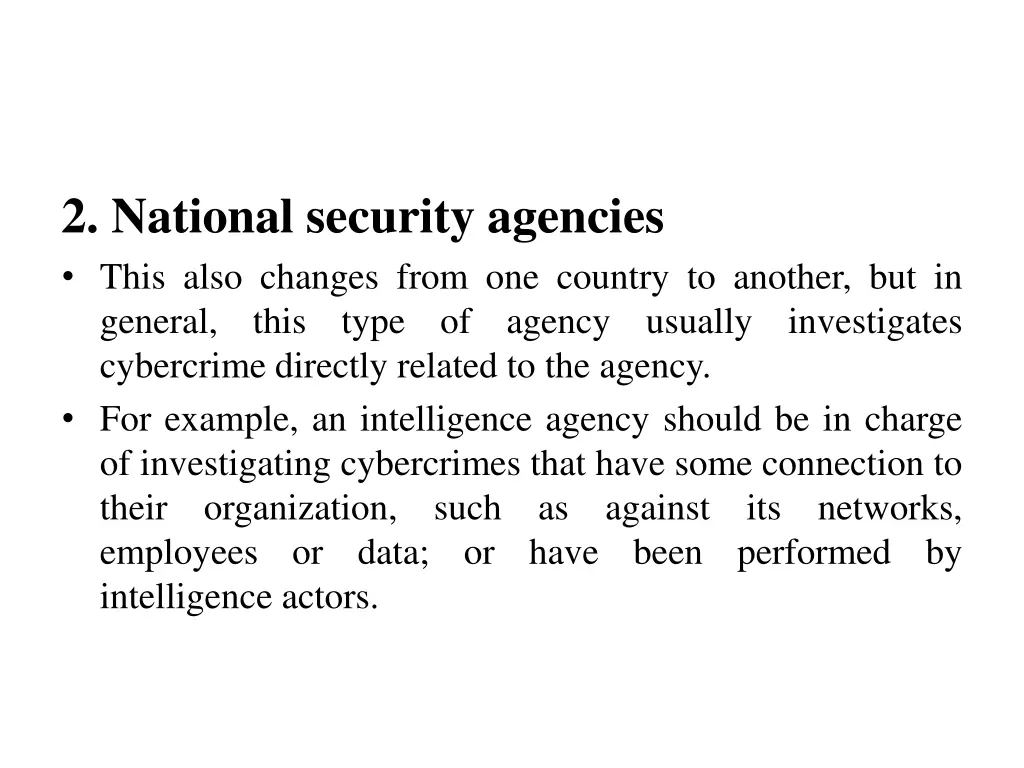 2. National security agencies

• This also changes from one country to another, but in general, this type of agency usually investigates cybercrime directly related to the agency.

• For example, an intelligence agency should be in charge of investigating cybercrimes that have some connection to their organization, such as against its networks, employees or data; or have been performed by intelligence actors.